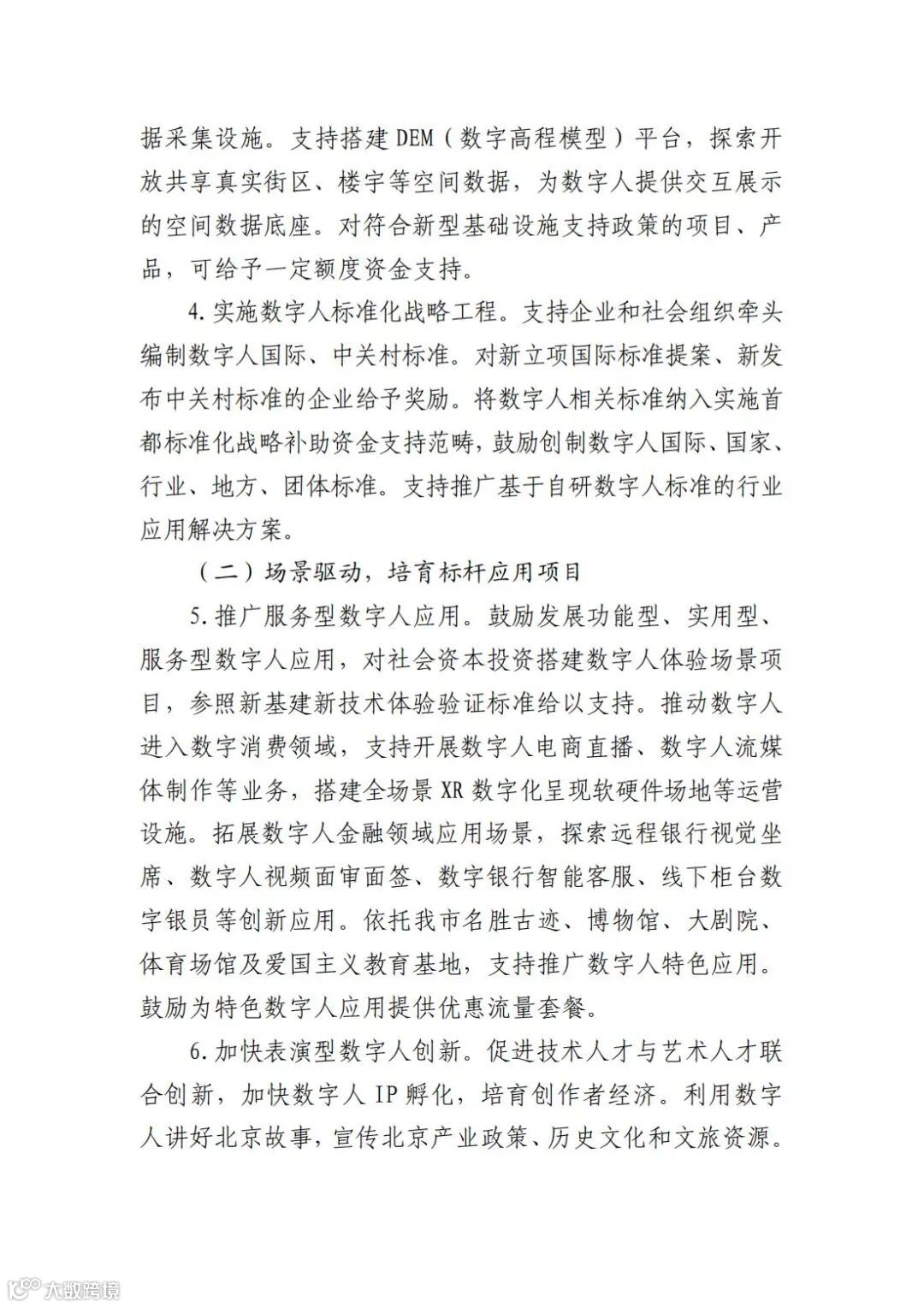 据采集设施。支持搭建 DEM（数字高程模型）平台，探索开放共享真实街区、楼宇等空间数据，为数字人提供交互展示的空间数据底座。对符合新型基础设施支持政策的项目、产品，可给予一定额度资金支持。

4. 实施数字人标准化战略工程。支持企业和社会组织牵头编制数字人国际、中关村标准。对新立项国际标准提案、新发布中关村标准的企业给予奖励。将数字人相关标准纳入实施首都标准化战略补助资金支持范畴，鼓励创制数字人国际、国家、行业、地方、团体标准。支持推广基于自研数字人标准的行业应用解决方案。

（二）场景驱动，培育标杆应用项目

5. 推广服务型数字人应用。鼓励发展功能型、实用型、服务型数字人应用，对社会资本投资搭建数字人体验场景项目，参照新基建新技术体验验证标准给以支持。推动数字人进入数字消费领域，支持开展数字人电商直播、数字人流媒体制作等业务，搭建全场景 XR 数字化呈现软硬件场地等运营设施。拓展数字人金融领域应用场景，探索远程银行视觉坐席、数字人视频面审面签、数字银行智能客服、线下柜台数字银员等创新应用。依托我市名胜古迹、博物馆、大剧院、体育场馆及爱国主义教育基地，支持推广数字人特色应用。鼓励为特色数字人应用提供优惠流量套餐。

6. 加快表演型数字人创新。促进技术人才与艺术人才联合创新，加快数字人 IP 孵化，培育创作者经济。利用数字人讲好北京故事，宣传北京产业政策、历史文化和文旅资源。

大数跨境